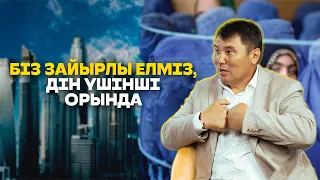 БІЗ ЗАЙЫРЛЫ ЕЛМІЗ, ДІН ҮШІНШІ ОРЫНДА